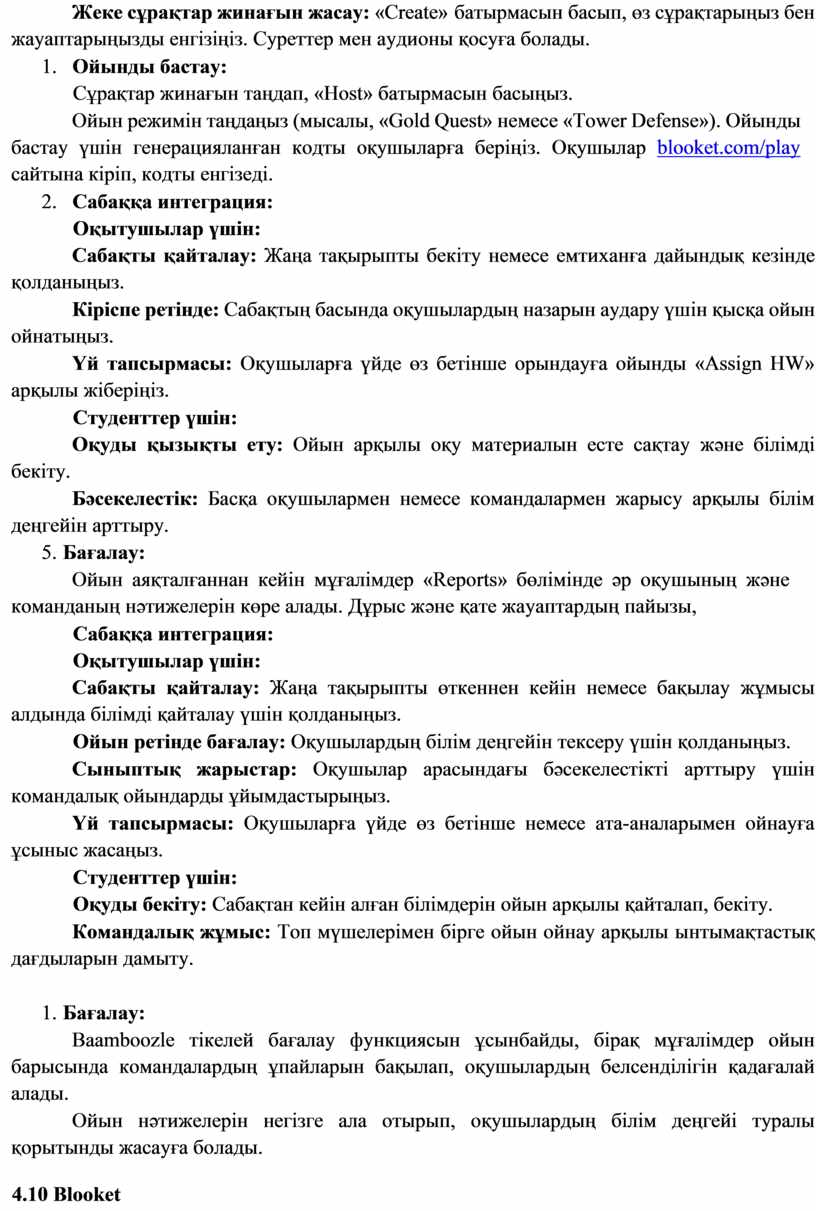 **Жеке сұрақтар жинағын жасау:** «Create» батырмасын басып, өз сұрақтарыңыз бен жауаптарыңызды енгізіңіз. Суреттер мен аудионы қосуға болады.

1. **Ойынды бастау:**

Сұрақтар жинағын таңдап, «Host» батырмасын басыңыз.

Ойын режимін таңдаңыз (мысалы, «Gold Quest» немесе «Tower Defense»). Ойынды бастау үшін генерацияланған кодты оқушыларға беріңіз. Оқушылар blooket.com/play сайтына кіріп, кодты енгізеді.

2. **Сабаққа интеграция:**

**Оқытушылар үшін:**

**Сабақты қайталау:** Жаңа тақырыпты бекіту немесе емтиханға дайындық кезінде қолданыңыз.

**Кіріспе ретінде:** Сабақтың басында оқушылардың назарын аудару үшін қысқа ойын ойнатыңыз.

**Үй тапсырмасы:** Оқушыларға үйде өз бетінше орындауға ойынды «Assign HW» арқылы жіберіңіз.

**Студенттер үшін:**

**Оқуды қызықты ету:** Ойын арқылы оқу материалын есте сақтау және білімді бекіту.

**Бәсекелестік:** Басқа оқушылармен немесе командалармен жарысу арқылы білім деңгейін арттыру.

5. **Бағалау:**

Ойын аяқталғаннан кейін мұғалімдер «Reports» бөлімінде әр оқушының және команданың нәтижелерін көре алады. Дұрыс және қате жауаптардың пайызы,

**Сабаққа интеграция:**

**Оқытушылар үшін:**

**Сабақты қайталау:** Жаңа тақырыпты өткеннен кейін немесе бақылау жұмысы алдында білімді қайталау үшін қолданыңыз.

**Ойын ретінде бағалау:** Оқушылардың білім деңгейін тексеру үшін қолданыңыз.

**Сыныптық жарыстар:** Оқушылар арасындағы бәсекелестікті арттыру үшін командалық ойындарды ұйымдастырыңыз.

**Үй тапсырмасы:** Оқушыларға үйде өз бетінше немесе ата-аналарымен ойнауға ұсыныс жасаңыз.

**Студенттер үшін:**

**Оқуды бекіту:** Сабақтан кейін алған білімдерін ойын арқылы қайталап, бекіту.

**Командалық жұмыс:** Топ мүшелерімен бірге ойын ойнау арқылы ынтымақтастық дағдыларын дамыту.

1. **Бағалау:**

Baamboozle тікелей бағалау функциясын ұсынбайды, бірақ мұғалімдер ойын барысында командалардың ұпайларын бақылап, оқушылардың белсенділігін қадағалай алады.

Ойын нәтижелерін негізге ала отырып, оқушылардың білім деңгейі туралы қорытынды жасауға болады.

**4.10 Blooket**